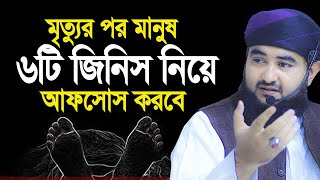 মৃত্যুর পর মানুষ
৬টি জিনিস নিয়ে
আফসোস করবে